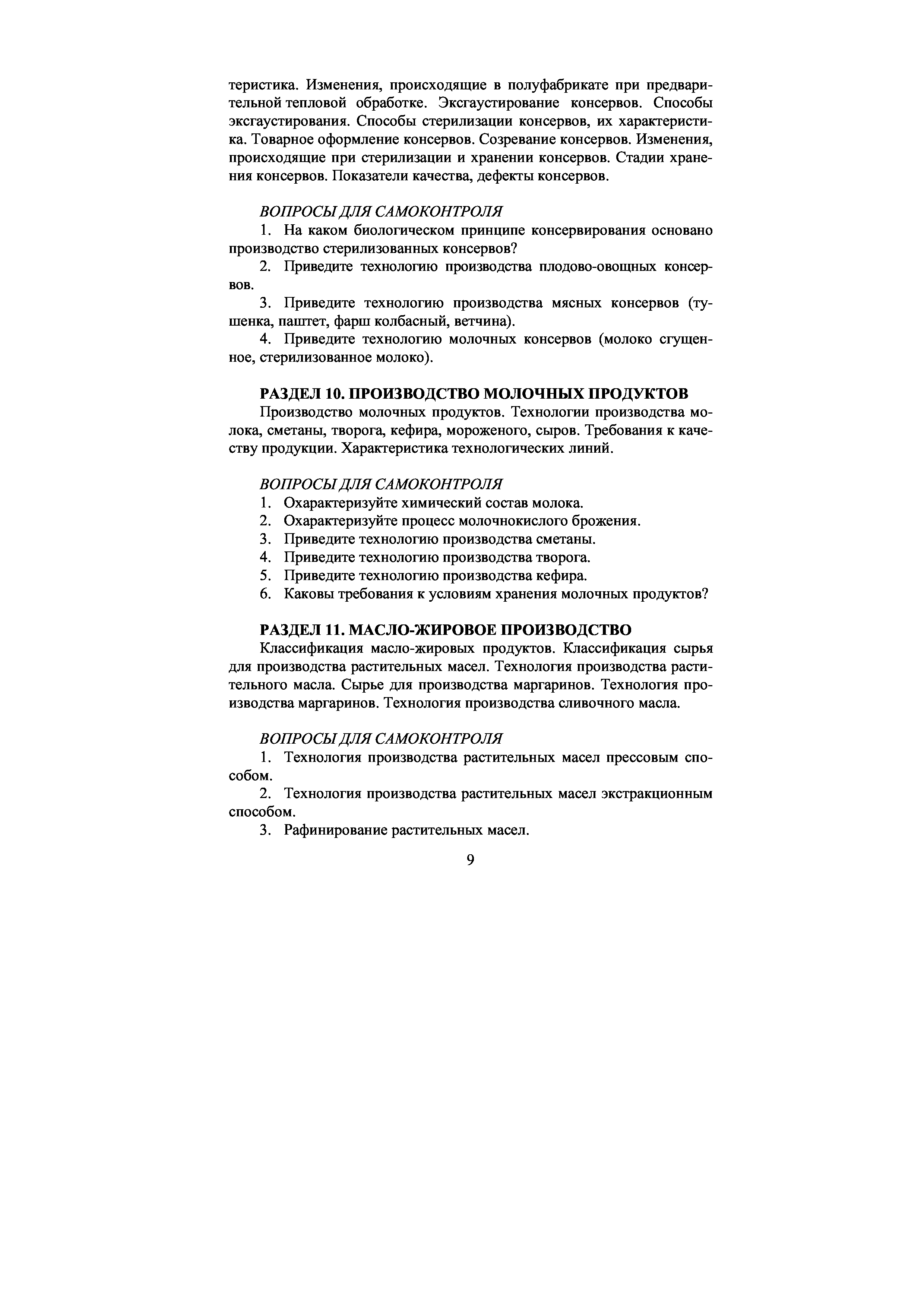 теристика. Изменения, происходящие в полуфабрикате при предварительной тепловой обработке. Эксгаустирование консервов. Способы эксгаустирования. Способы стерилизации консервов, их характеристика. Товарное оформление консервов. Созревание консервов. Изменения, происходящие при стерилизации и хранении консервов. Стадии хранения консервов. Показатели качества, дефекты консервов.

ВОПРОСЫ ДЛЯ САМОКОНТРОЛЯ
1. На каком биологическом принципе консервирования основано производство стерилизованных консервов?
2. Приведите технологию производства плодово-овощных консервов.
3. Приведите технологию производства мясных консервов (тушенка, паштет, фарш колбасный, ветчина).
4. Приведите технологию молочных консервов (молоко сгущенное, стерилизованное молоко).

РАЗДЕЛ 10. ПРОИЗВОДСТВО МОЛОЧНЫХ ПРОДУКТОВ
Производство молочных продуктов. Технологии производства молока, сметаны, творога, кефира, мороженого, сыров. Требования к качеству продукции. Характеристика технологических линий.

ВОПРОСЫ ДЛЯ САМОКОНТРОЛЯ
1. Охарактеризуйте химический состав молока.
2. Охарактеризуйте процесс молочнокислого брожения.
3. Приведите технологию производства сметаны.
4. Приведите технологию производства творога.
5. Приведите технологию производства кефира.
6. Каковы требования к условиям хранения молочных продуктов?

РАЗДЕЛ 11. МАСЛО-ЖИРОВОЕ ПРОИЗВОДСТВО
Классификация масло-жировых продуктов. Классификация сырья для производства растительных масел. Технология производства растительного масла. Сырье для производства маргаринов. Технология производства маргаринов. Технология производства сливочного масла.

ВОПРОСЫ ДЛЯ САМОКОНТРОЛЯ
1. Технология производства растительных масел прессовым способом.
2. Технология производства растительных масел экстракционным способом.
3. Рафинирование растительных масел.

9